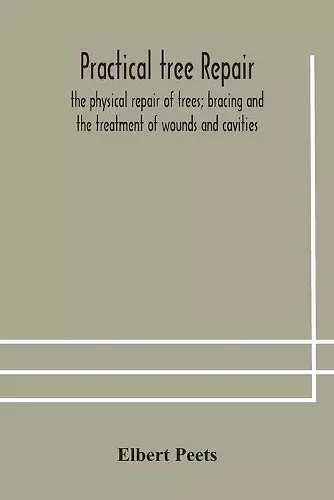 Practical tree Repair

the physical repair of trees; bracing and the treatment of wounds and cavities

Elbert Peets